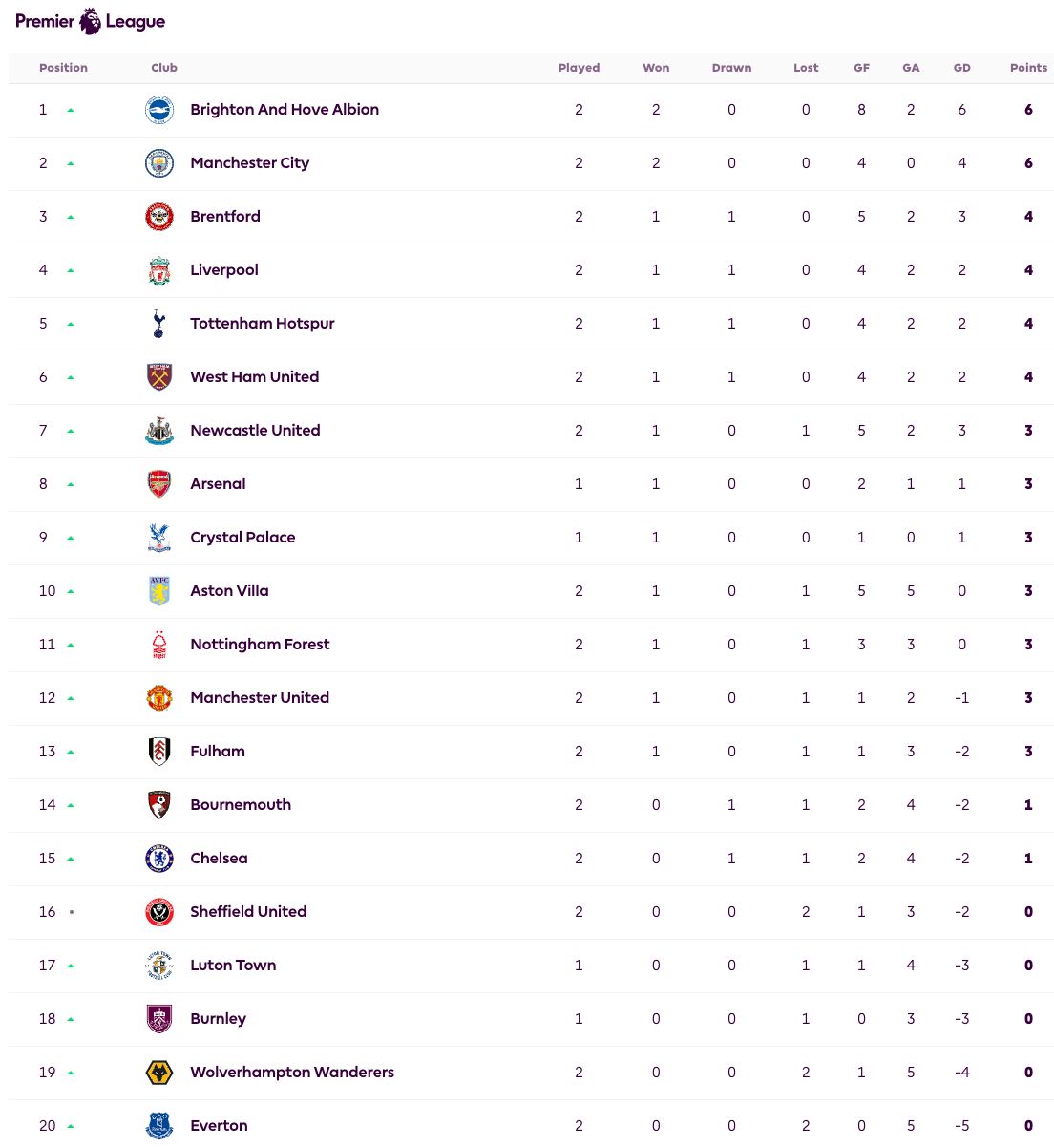 Premier League

| Position | Club | Played | Won | Drawn | Lost | GF | GA | GD | Points |
|---|---|---|---|---|---|---|---|---|---|
| 1 | Brighton And Hove Albion | 2 | 2 | 0 | 0 | 8 | 2 | 6 | 6 |
| 2 | Manchester City | 2 | 2 | 0 | 0 | 4 | 0 | 4 | 6 |
| 3 | Brentford | 2 | 1 | 1 | 0 | 5 | 2 | 3 | 4 |
| 4 | Liverpool | 2 | 1 | 1 | 0 | 4 | 2 | 2 | 4 |
| 5 | Tottenham Hotspur | 2 | 1 | 1 | 0 | 4 | 2 | 2 | 4 |
| 6 | West Ham United | 2 | 1 | 1 | 0 | 4 | 2 | 2 | 4 |
| 7 | Newcastle United | 2 | 1 | 0 | 1 | 5 | 2 | 3 | 3 |
| 8 | Arsenal | 1 | 1 | 0 | 0 | 2 | 1 | 1 | 3 |
| 9 | Crystal Palace | 1 | 1 | 0 | 0 | 1 | 0 | 1 | 3 |
| 10 | Aston Villa | 2 | 1 | 0 | 1 | 5 | 5 | 0 | 3 |
| 11 | Nottingham Forest | 2 | 1 | 0 | 1 | 3 | 3 | 0 | 3 |
| 12 | Manchester United | 2 | 1 | 0 | 1 | 1 | 2 | -1 | 3 |
| 13 | Fulham | 2 | 1 | 0 | 1 | 1 | 3 | -2 | 3 |
| 14 | Bournemouth | 2 | 0 | 1 | 1 | 2 | 4 | -2 | 1 |
| 15 | Chelsea | 2 | 0 | 1 | 1 | 2 | 4 | -2 | 1 |
| 16 | Sheffield United | 2 | 0 | 0 | 2 | 1 | 3 | -2 | 0 |
| 17 | Luton Town | 1 | 0 | 0 | 1 | 1 | 4 | -3 | 0 |
| 18 | Burnley | 1 | 0 | 0 | 1 | 0 | 3 | -3 | 0 |
| 19 | Wolverhampton Wanderers | 2 | 0 | 0 | 2 | 1 | 5 | -4 | 0 |
| 20 | Everton | 2 | 0 | 0 | 2 | 0 | 5 | -5 | 0 |